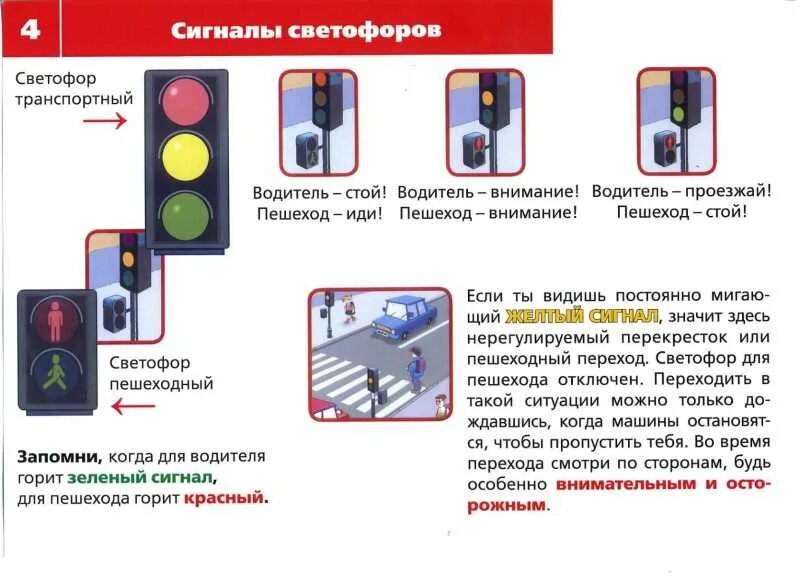 4 Сигналы светофоров

Светофор транспортный

Водитель – стой! Пешеход – иди!

Водитель – внимание! Пешеход – внимание!

Водитель – проезжай! Пешеход – стой!

Светофор пешеходный

Запомни, когда для водителя горит зеленый сигнал, для пешехода горит красный.

Если ты видишь постоянно мигающий ЖЕЛТЫЙ СИГНАЛ, значит здесь нерегулируемый перекресток или пешеходный переход. Светофор для пешехода отключен. Переходить в такой ситуации можно только дождавшись, когда машины остановятся, чтобы пропустить тебя. Во время перехода смотри по сторонам, будь особенно внимательным и осторожным.